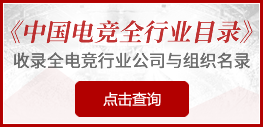 《中国电竞全行业目录》
收录全电竞行业公司与组织名录

点击查询